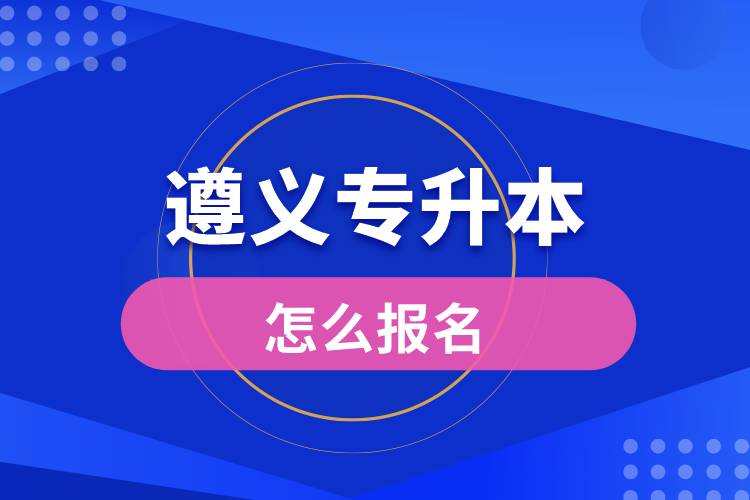 遵义专升本

怎么报名